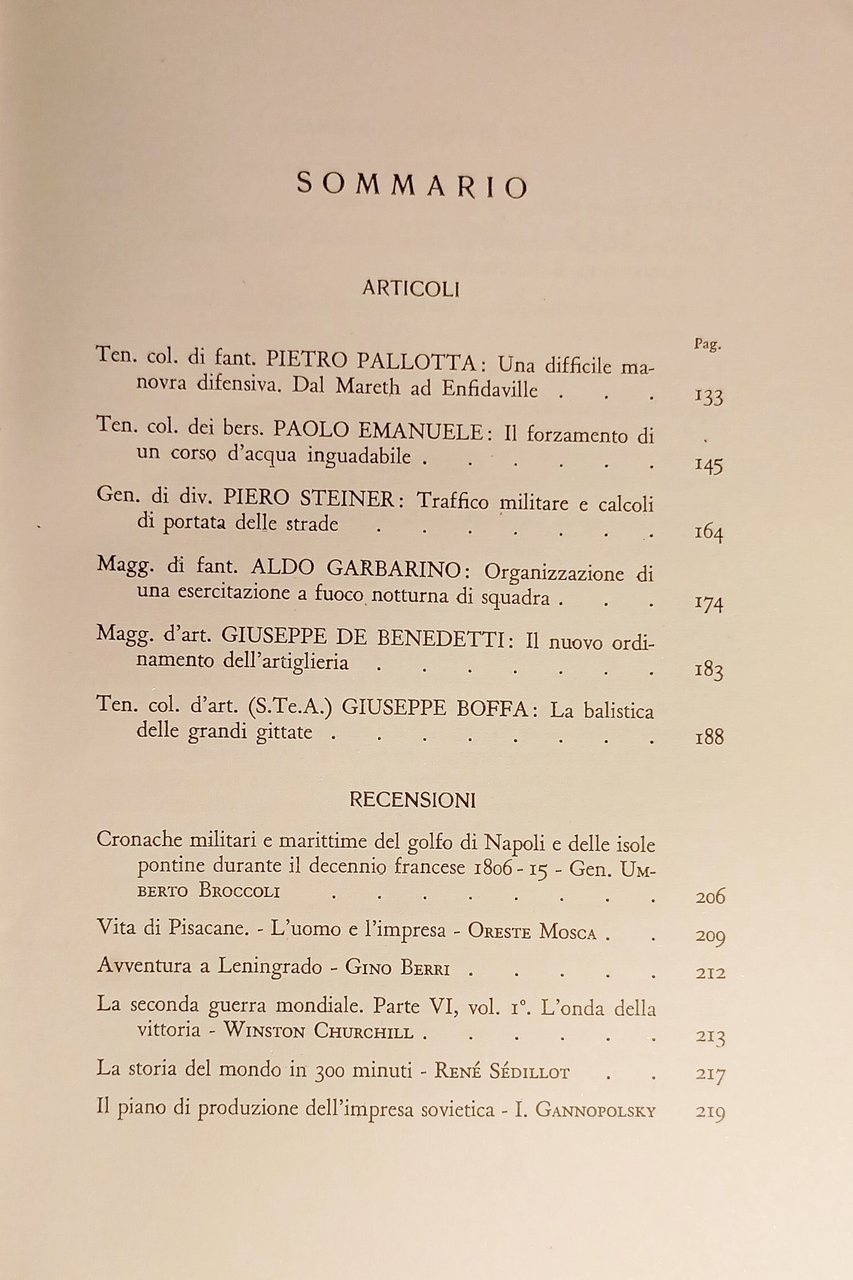 SOMMARIO

ARTICOLI

Pag.

Ten. col. di fant. PIETRO PALLOTTA: Una difficile manovra difensiva. Dal Mareth ad Enfidaville . . . 133

Ten. col. dei bers. PAOLO EMANUELE: Il forzamento di un corso d'acqua inguadabile . . . . . . 145

Gen. di div. PIERO STEINER: Traffico militare e calcoli di portata delle strade . . . . . . . 164

Magg. di fant. ALDO GARBARINO: Organizzazione di una esercitazione a fuoco notturna di squadra . . . 174

Magg. d'art. GIUSEPPE DE BENEDETTI: Il nuovo ordinamento dell'artiglieria . . . . . . . 183

Ten. col. d'art. (S.Te.A.) GIUSEPPE BOFFA: La balistica delle grandi gittate . . . . . . . . 188

RECENSIONI

Cronache militari e marittime del golfo di Napoli e delle isole pontine durante il decennio francese 1806 - 15 - Gen. UMBERTO BROCCOLI . . . . . . . . . 206

Vita di Pisacane. - L'uomo e l'impresa - ORESTE MOSCA . . 209

Avventura a Leningrado - GINO BERRI . . . . . 212

La seconda guerra mondiale. Parte VI, vol. 1°. L'onda della vittoria - WINSTON CHURCHILL . . . . . . 213

La storia del mondo in 300 minuti - RENÉ SÉDILLOT . . 217

Il piano di produzione dell'impresa sovietica - I. GANNOPOLSKY 219